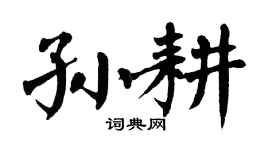 孙耕

词典网